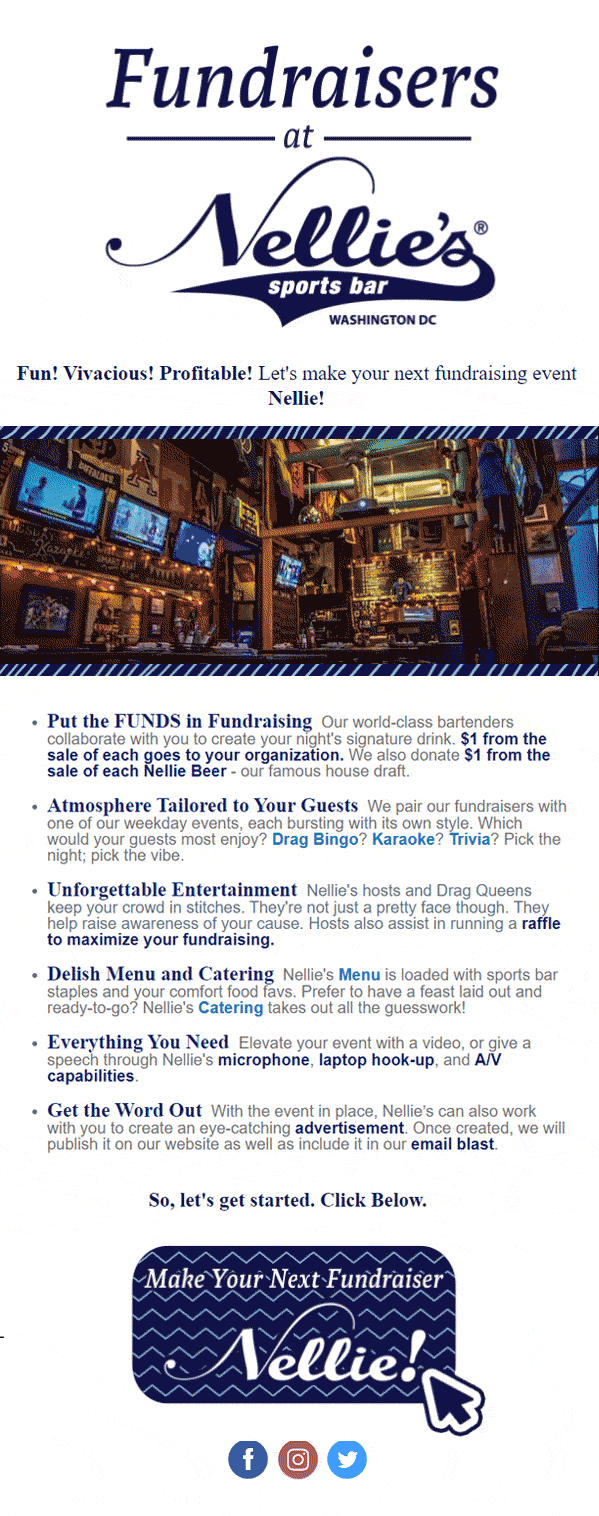 Fundraisers
at
Nellie's®
sports bar
WASHINGTON DC

Fun! Vivacious! Profitable! Let's make your next fundraising event Nellie!

• Put the FUNDS in Fundraising Our world-class bartenders collaborate with you to create your night's signature drink. $1 from the sale of each goes to your organization. We also donate $1 from the sale of each Nellie Beer - our famous house draft.

• Atmosphere Tailored to Your Guests We pair our fundraisers with one of our weekday events, each bursting with its own style. Which would your guests most enjoy? Drag Bingo? Karaoke? Trivia? Pick the night; pick the vibe.

• Unforgettable Entertainment Nellie's hosts and Drag Queens keep your crowd in stitches. They're not just a pretty face though. They help raise awareness of your cause. Hosts also assist in running a raffle to maximize your fundraising.

• Delish Menu and Catering Nellie's Menu is loaded with sports bar staples and your comfort food favs. Prefer to have a feast laid out and ready-to-go? Nellie's Catering takes out all the guesswork!

• Everything You Need Elevate your event with a video, or give a speech through Nellie's microphone, laptop hook-up, and A/V capabilities.

• Get the Word Out With the event in place, Nellie's can also work with you to create an eye-catching advertisement. Once created, we will publish it on our website as well as include it in our email blast.

So, let's get started. Click Below.

Make Your Next Fundraiser
Nellie!